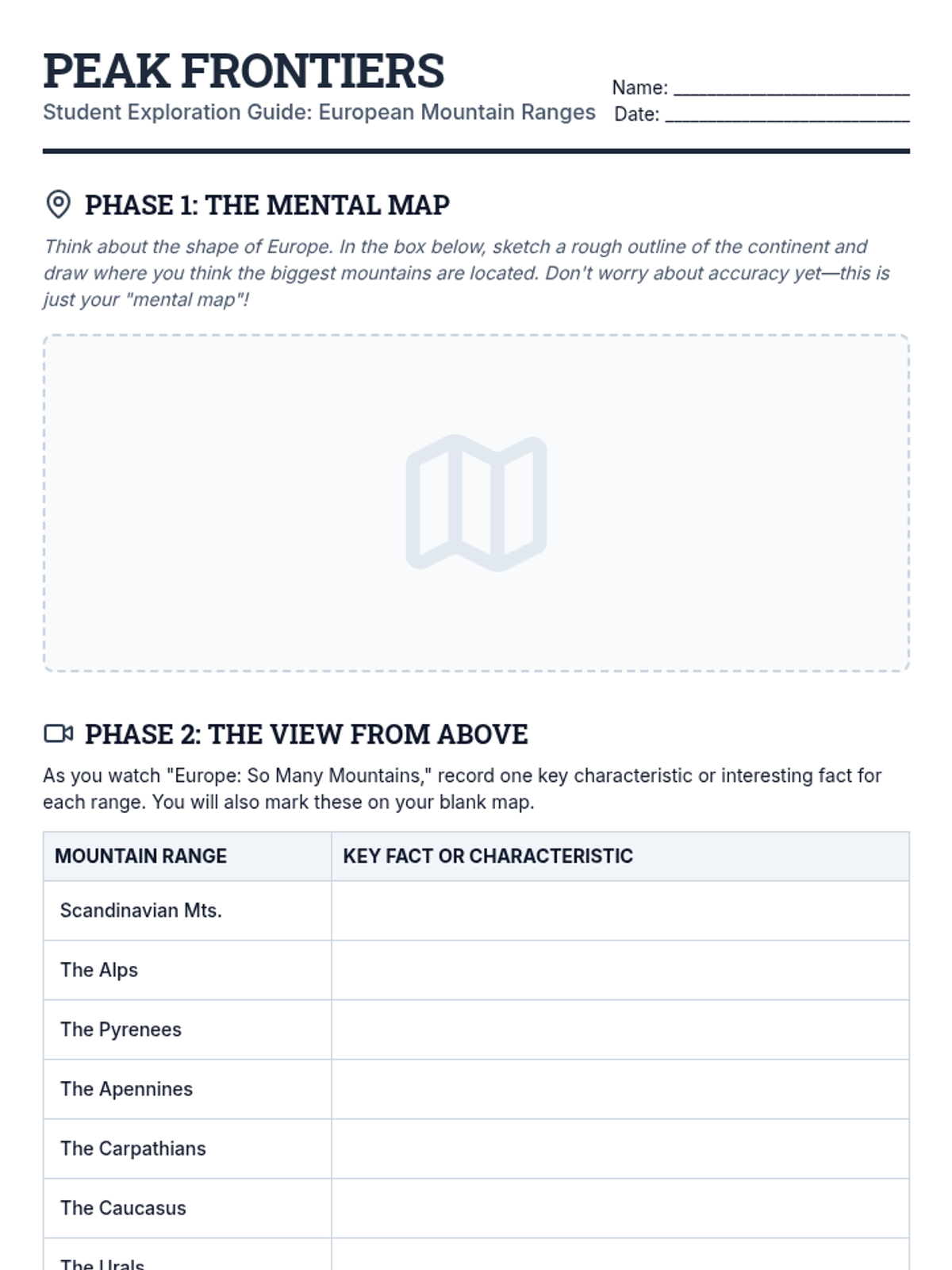 PEAK FRONTIERS
Student Exploration Guide: European Mountain Ranges

Name: ______________________
Date: ______________________

PHASE 1: THE MENTAL MAP

Think about the shape of Europe. In the box below, sketch a rough outline of the continent and draw where you think the biggest mountains are located. Don't worry about accuracy yet—this is just your "mental map"!

PHASE 2: THE VIEW FROM ABOVE

As you watch "Europe: So Many Mountains," record one key characteristic or interesting fact for each range. You will also mark these on your blank map.

| MOUNTAIN RANGE | KEY FACT OR CHARACTERISTIC |
|---|---|
| Scandinavian Mts. | |
| The Alps | |
| The Pyrenees | |
| The Apennines | |
| The Carpathians | |
| The Caucasus | |
| The Urals | |